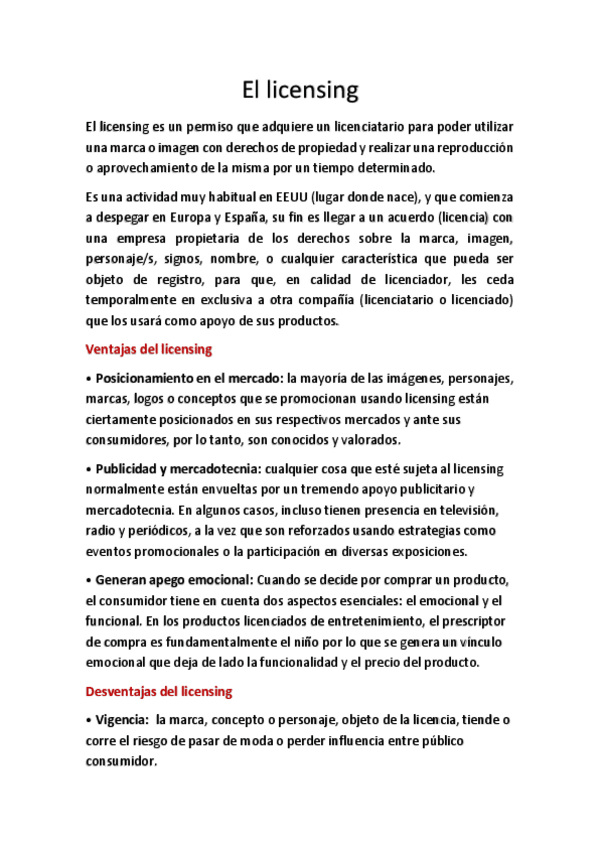 El licensing

El licensing es un permiso que adquiere un licenciatario para poder utilizar una marca o imagen con derechos de propiedad y realizar una reproducción o aprovechamiento de la misma por un tiempo determinado.

Es una actividad muy habitual en EEUU (lugar donde nace), y que comienza a despegar en Europa y España, su fin es llegar a un acuerdo (licencia) con una empresa propietaria de los derechos sobre la marca, imagen, personaje/s, signos, nombre, o cualquier característica que pueda ser objeto de registro, para que, en calidad de licenciador, les ceda temporalmente en exclusiva a otra compañía (licenciatario o licenciado) que los usará como apoyo de sus productos.

Ventajas del licensing

• Posicionamiento en el mercado: la mayoría de las imágenes, personajes, marcas, logos o conceptos que se promocionan usando licensing están ciertamente posicionados en sus respectivos mercados y ante sus consumidores, por lo tanto, son conocidos y valorados.

• Publicidad y mercadotecnia: cualquier cosa que esté sujeta al licensing normalmente están envueltas por un tremendo apoyo publicitario y mercadotecnia. En algunos casos, incluso tienen presencia en televisión, radio y periódicos, a la vez que son reforzados usando estrategias como eventos promocionales o la participación en diversas exposiciones.

• Generan apego emocional: Cuando se decide por comprar un producto, el consumidor tiene en cuenta dos aspectos esenciales: el emocional y el funcional. En los productos licenciados de entretenimiento, el prescriptor de compra es fundamentalmente el niño por lo que se genera un vínculo emocional que deja de lado la funcionalidad y el precio del producto.

Desventajas del licensing

• Vigencia: la marca, concepto o personaje, objeto de la licencia, tiende o corre el riesgo de pasar de moda o perder influencia entre público consumidor.